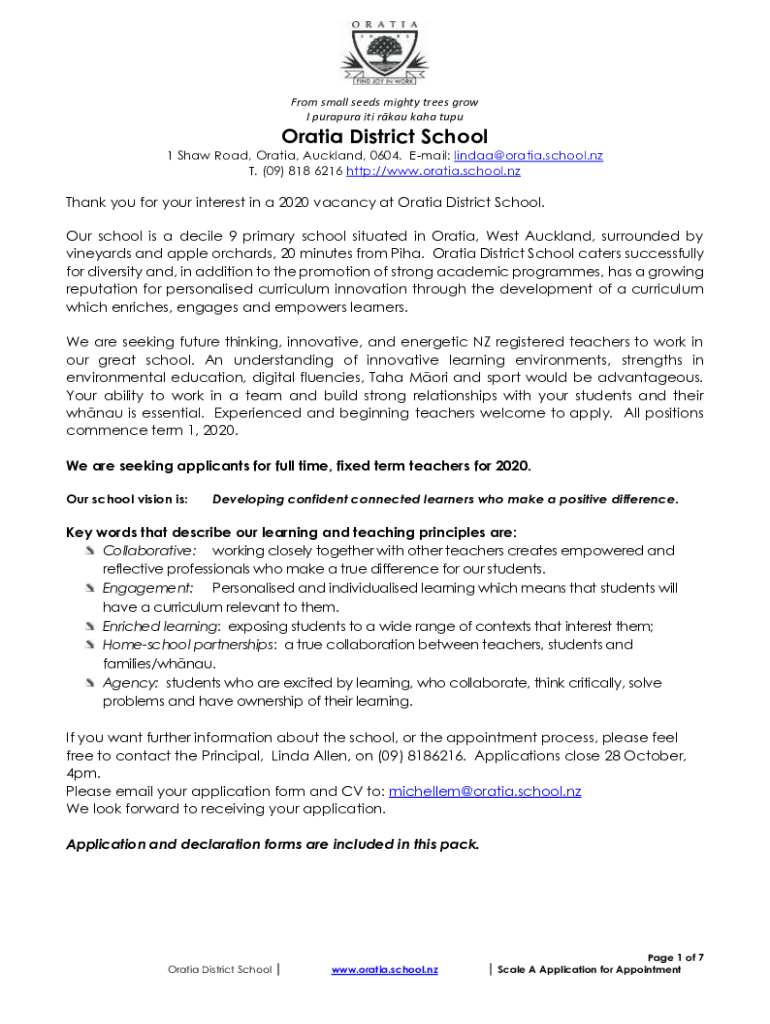 ORATIA

FIND JOY IN WORK

From small seeds mighty trees grow
I purapura iti rākau kaha tupu

Oratia District School
1 Shaw Road, Oratia, Auckland, 0604. E-mail: lindaa@oratia.school.nz
T. (09) 818 6216 http://www.oratia.school.nz

Thank you for your interest in a 2020 vacancy at Oratia District School.

Our school is a decile 9 primary school situated in Oratia, West Auckland, surrounded by vineyards and apple orchards, 20 minutes from Piha. Oratia District School caters successfully for diversity and, in addition to the promotion of strong academic programmes, has a growing reputation for personalised curriculum innovation through the development of a curriculum which enriches, engages and empowers learners.

We are seeking future thinking, innovative, and energetic NZ registered teachers to work in our great school. An understanding of innovative learning environments, strengths in environmental education, digital fluencies, Taha Māori and sport would be advantageous. Your ability to work in a team and build strong relationships with your students and their whānau is essential. Experienced and beginning teachers welcome to apply. All positions commence term 1, 2020.

We are seeking applicants for full time, fixed term teachers for 2020.

Our school vision is: Developing confident connected learners who make a positive difference.

Key words that describe our learning and teaching principles are:
Collaborative: working closely together with other teachers creates empowered and reflective professionals who make a true difference for our students.
Engagement: Personalised and individualised learning which means that students will have a curriculum relevant to them.
Enriched learning: exposing students to a wide range of contexts that interest them;
Home-school partnerships: a true collaboration between teachers, students and families/whānau.
Agency: students who are excited by learning, who collaborate, think critically, solve problems and have ownership of their learning.

If you want further information about the school, or the appointment process, please feel free to contact the Principal, Linda Allen, on (09) 8186216. Applications close 28 October, 4pm.
Please email your application form and CV to: michellem@oratia.school.nz
We look forward to receiving your application.

Application and declaration forms are included in this pack.

Page 1 of 7
Oratia District School | www.oratia.school.nz | Scale A Application for Appointment